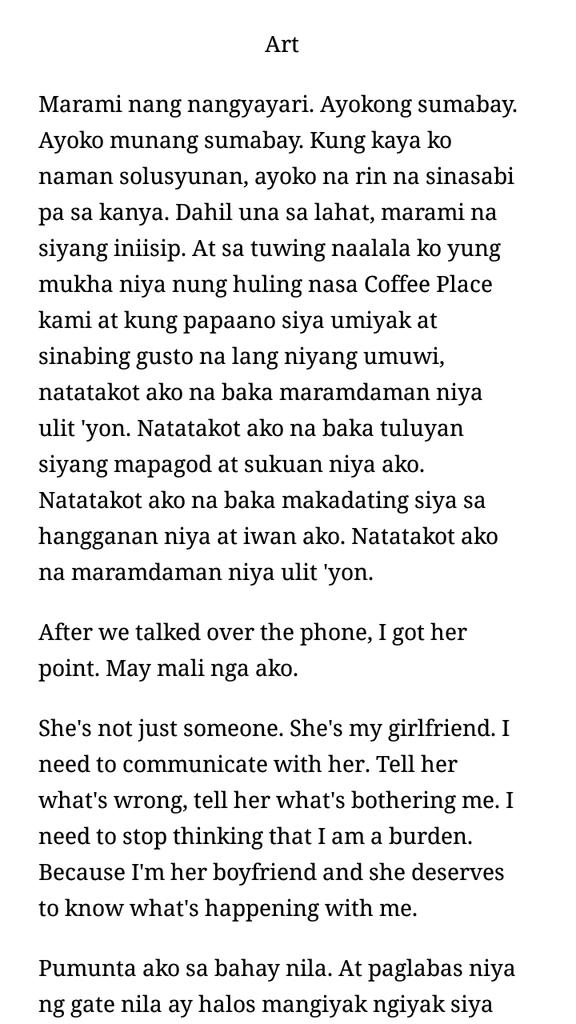 Art

Marami nang nangyayari. Ayokong sumabay. Ayoko munang sumabay. Kung kaya ko naman solusyunan, ayoko na rin na sinasabi pa sa kanya. Dahil una sa lahat, marami na siyang iniisip. At sa tuwing naalala ko yung mukha niya nung huling nasa Coffee Place kami at kung papaano siya umiyak at sinabing gusto na lang niyang umuwi, natatakot ako na baka maramdaman niya ulit 'yon. Natatakot ako na baka tuluyan siyang mapagod at sukuan niya ako. Natatakot ako na baka makadating siya sa hangganan niya at iwan ako. Natatakot ako na maramdaman niya ulit 'yon.

After we talked over the phone, I got her point. May mali nga ako.

She's not just someone. She's my girlfriend. I need to communicate with her. Tell her what's wrong, tell her what's bothering me. I need to stop thinking that I am a burden. Because I'm her boyfriend and she deserves to know what's happening with me.

Pumunta ako sa bahay nila. At paglabas niya ng gate nila ay halos mangiyak ngiyak siya